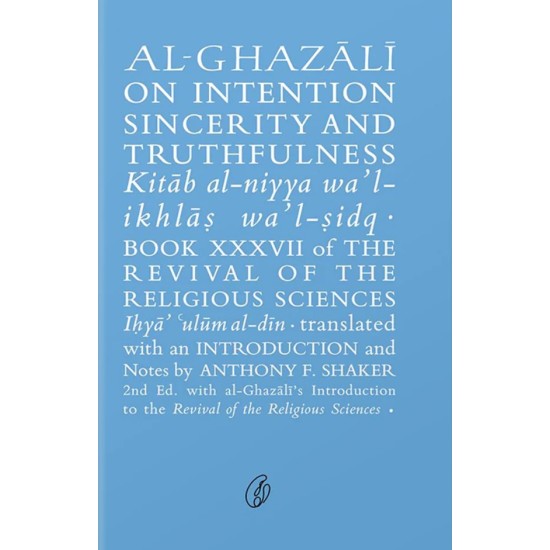 AL-GHAZĀLĪ ON INTENTION SINCERITY AND TRUTHFULNESS Kitāb al-niyya wa'l-ikhlāṣ wa'l-ṣidq · BOOK XXXVII of THE REVIVAL OF THE RELIGIOUS SCIENCES Iḥyā' ʿulūm al-dīn · translated with an INTRODUCTION and Notes by ANTHONY F. SHAKER 2nd Ed. with al-Ghazālī's Introduction to the Revival of the Religious Sciences ·